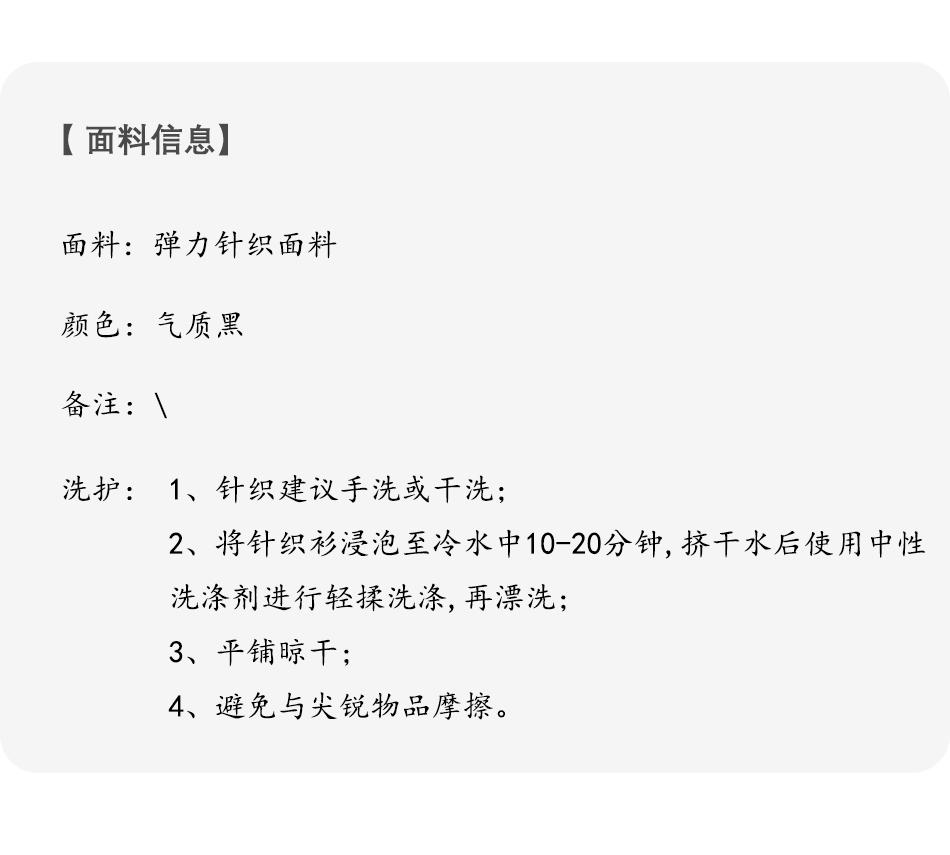 【面料信息】

面料：弹力针织面料

颜色：气质黑

备注：\

洗护： 1、针织建议手洗或干洗；
2、将针织衫浸泡至冷水中10-20分钟，挤干水后使用中性洗涤剂进行轻揉洗涤，再漂洗；
3、平铺晾干；
4、避免与尖锐物品摩擦。